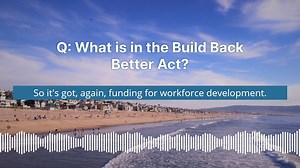 Q: What is in the Build Back Better Act?

So it's got, again, funding for workforce development.